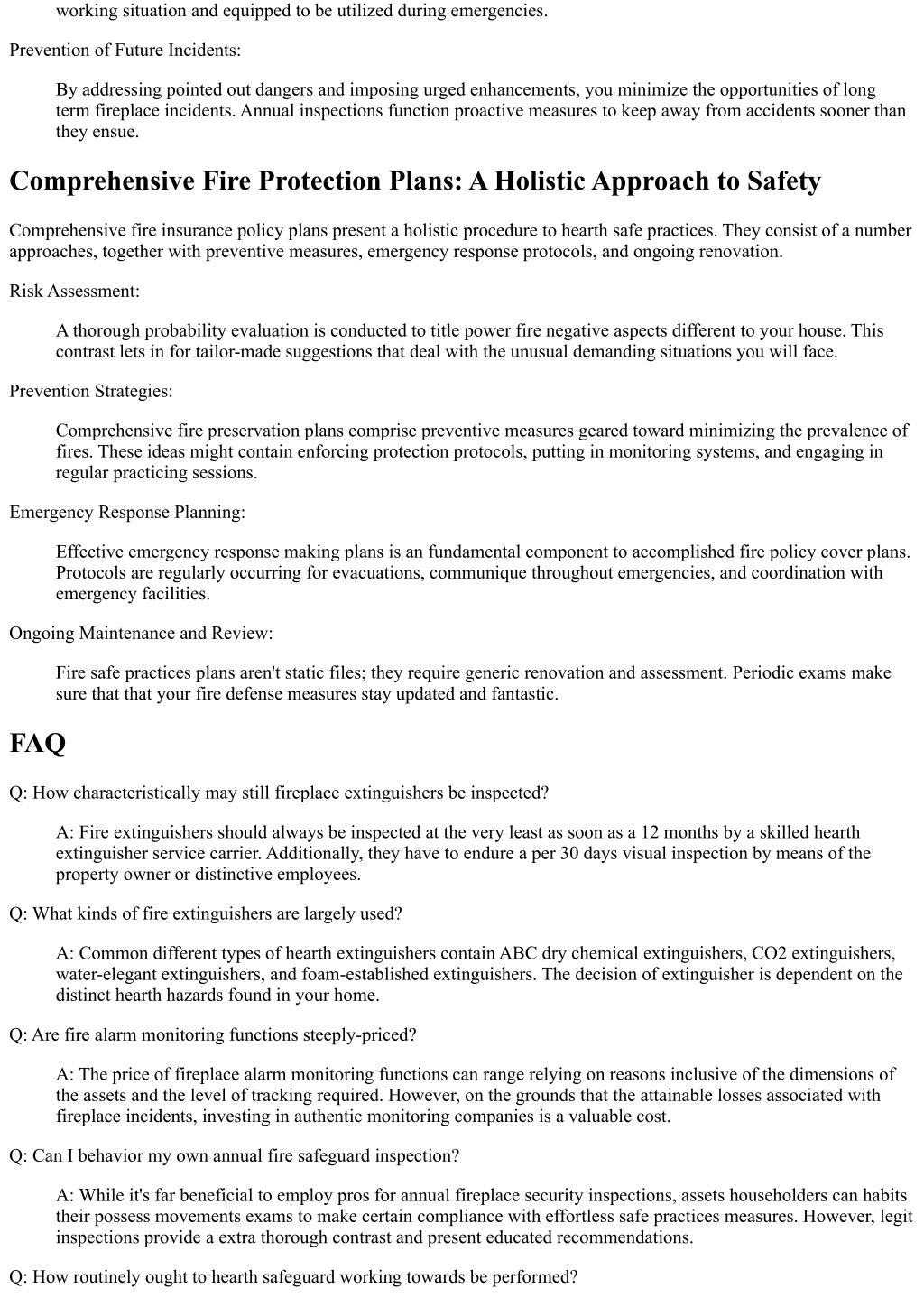 working situation and equipped to be utilized during emergencies.

Prevention of Future Incidents:

By addressing pointed out dangers and imposing urged enhancements, you minimize the opportunities of long term fireplace incidents. Annual inspections function proactive measures to keep away from accidents sooner than they ensue.

Comprehensive Fire Protection Plans: A Holistic Approach to Safety

Comprehensive fire insurance policy plans present a holistic procedure to hearth safe practices. They consist of a number approaches, together with preventive measures, emergency response protocols, and ongoing renovation.

Risk Assessment:

A thorough probability evaluation is conducted to title power fire negative aspects different to your house. This contrast lets in for tailor-made suggestions that deal with the unusual demanding situations you will face.

Prevention Strategies:

Comprehensive fire preservation plans comprise preventive measures geared toward minimizing the prevalence of fires. These ideas might contain enforcing protection protocols, putting in monitoring systems, and engaging in regular practicing sessions.

Emergency Response Planning:

Effective emergency response making plans is an fundamental component to accomplished fire policy cover plans. Protocols are regularly occurring for evacuations, communique throughout emergencies, and coordination with emergency facilities.

Ongoing Maintenance and Review:

Fire safe practices plans aren't static files; they require generic renovation and assessment. Periodic exams make sure that that your fire defense measures stay updated and fantastic.

FAQ

Q: How characteristically may still fireplace extinguishers be inspected?

A: Fire extinguishers should always be inspected at the very least as soon as a 12 months by a skilled hearth extinguisher service carrier. Additionally, they have to endure a per 30 days visual inspection by means of the property owner or distinctive employees.

Q: What kinds of fire extinguishers are largely used?

A: Common different types of hearth extinguishers contain ABC dry chemical extinguishers, CO2 extinguishers, water-elegant extinguishers, and foam-established extinguishers. The decision of extinguisher is dependent on the distinct hearth hazards found in your home.

Q: Are fire alarm monitoring functions steeply-priced?

A: The price of fireplace alarm monitoring functions can range relying on reasons inclusive of the dimensions of the assets and the level of tracking required. However, on the grounds that the attainable losses associated with fireplace incidents, investing in authentic monitoring companies is a valuable cost.

Q: Can I behavior my own annual fire safeguard inspection?

A: While it's far beneficial to employ pros for annual fireplace security inspections, assets householders can habits their possess movements exams to make certain compliance with effortless safe practices measures. However, legit inspections provide a extra thorough contrast and present educated recommendations.

Q: How routinely ought to hearth safeguard working towards be performed?